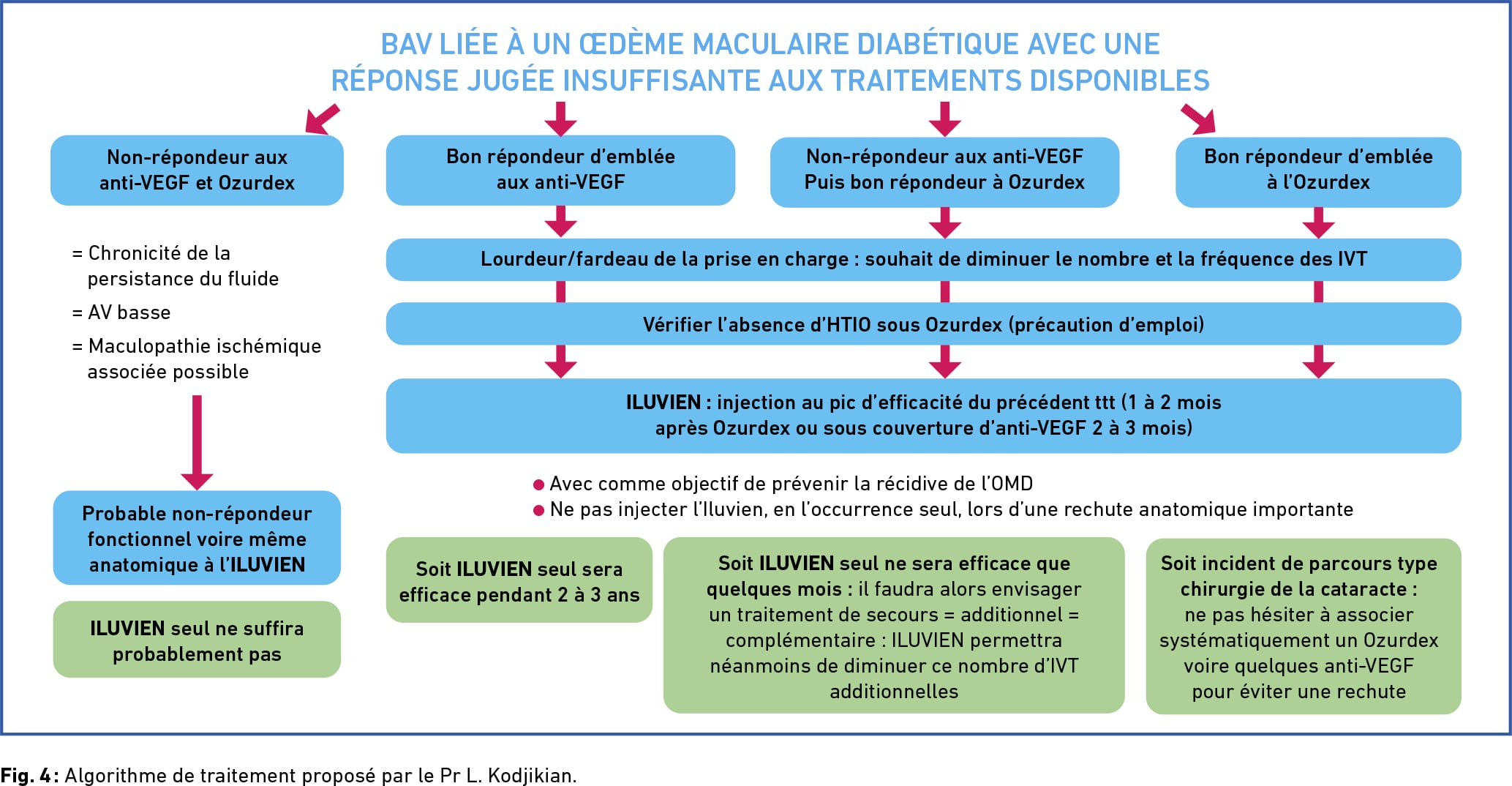 BAV LIÉE À UN ŒDÈME MACULAIRE DIABÉTIQUE AVEC UNE RÉPONSE JUGÉE INSUFFISANTE AUX TRAITEMENTS DISPONIBLES

Non-répondeur aux anti-VEGF et Ozurdex

Bon répondeur d'emblée aux anti-VEGF

Non-répondeur aux anti-VEGF Puis bon répondeur à Ozurdex

Bon répondeur d'emblée à l'Ozurdex

= Chronicité de la persistance du fluide

= AV basse

= Maculopathie ischémique associée possible

Lourdeur/fardeau de la prise en charge : souhait de diminuer le nombre et la fréquence des IVT

Vérifier l'absence d'HTIO sous Ozurdex (précaution d'emploi)

ILUVIEN : injection au pic d'efficacité du précédent ttt (1 à 2 mois après Ozurdex ou sous couverture d'anti-VEGF 2 à 3 mois)

● Avec comme objectif de prévenir la récidive de l'OMD
● Ne pas injecter l'Iluvien, en l'occurrence seul, lors d'une rechute anatomique importante

Probable non-répondeur fonctionnel voire même anatomique à l'ILUVIEN

ILUVIEN seul ne suffira probablement pas

Soit ILUVIEN seul sera efficace pendant 2 à 3 ans

Soit ILUVIEN seul ne sera efficace que quelques mois : il faudra alors envisager un traitement de secours = additionnel = complémentaire : ILUVIEN permettra néanmoins de diminuer ce nombre d'IVT additionnelles

Soit incident de parcours type chirurgie de la cataracte : ne pas hésiter à associer systématiquement un Ozurdex voire quelques anti-VEGF pour éviter une rechute

Fig. 4 : Algorithme de traitement proposé par le Pr L. Kodjikian.